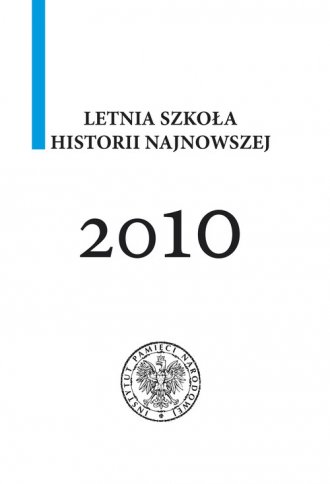 LETNIA SZKOŁA
HISTORII NAJNOWSZEJ

2010

INSTYTUT PAMIĘCI NARODOWEJ